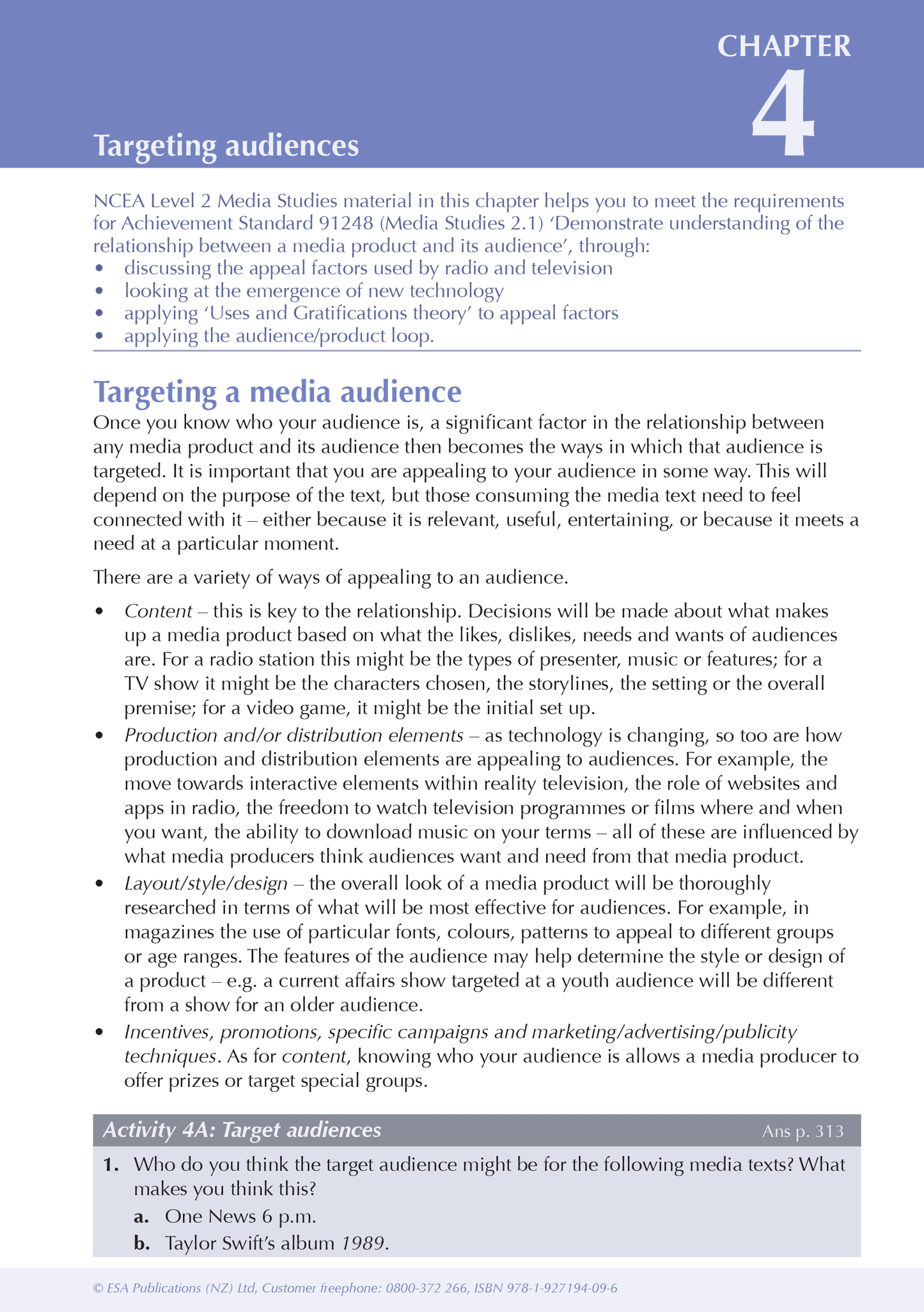 CHAPTER
4

Targeting audiences

NCEA Level 2 Media Studies material in this chapter helps you to meet the requirements for Achievement Standard 91248 (Media Studies 2.1) 'Demonstrate understanding of the relationship between a media product and its audience', through:
• discussing the appeal factors used by radio and television
• looking at the emergence of new technology
• applying 'Uses and Gratifications theory' to appeal factors
• applying the audience/product loop.

Targeting a media audience

Once you know who your audience is, a significant factor in the relationship between any media product and its audience then becomes the ways in which that audience is targeted. It is important that you are appealing to your audience in some way. This will depend on the purpose of the text, but those consuming the media text need to feel connected with it – either because it is relevant, useful, entertaining, or because it meets a need at a particular moment.

There are a variety of ways of appealing to an audience.

• Content – this is key to the relationship. Decisions will be made about what makes up a media product based on what the likes, dislikes, needs and wants of audiences are. For a radio station this might be the types of presenter, music or features; for a TV show it might be the characters chosen, the storylines, the setting or the overall premise; for a video game, it might be the initial set up.
• Production and/or distribution elements – as technology is changing, so too are how production and distribution elements are appealing to audiences. For example, the move towards interactive elements within reality television, the role of websites and apps in radio, the freedom to watch television programmes or films where and when you want, the ability to download music on your terms – all of these are influenced by what media producers think audiences want and need from that media product.
• Layout/style/design – the overall look of a media product will be thoroughly researched in terms of what will be most effective for audiences. For example, in magazines the use of particular fonts, colours, patterns to appeal to different groups or age ranges. The features of the audience may help determine the style or design of a product – e.g. a current affairs show targeted at a youth audience will be different from a show for an older audience.
• Incentives, promotions, specific campaigns and marketing/advertising/publicity techniques. As for content, knowing who your audience is allows a media producer to offer prizes or target special groups.

Activity 4A: Target audiences Ans p. 313

1. Who do you think the target audience might be for the following media texts? What makes you think this?
a. One News 6 p.m.
b. Taylor Swift's album 1989.

© ESA Publications (NZ) Ltd, Customer freephone: 0800-372 266, ISBN 978-1-927194-09-6